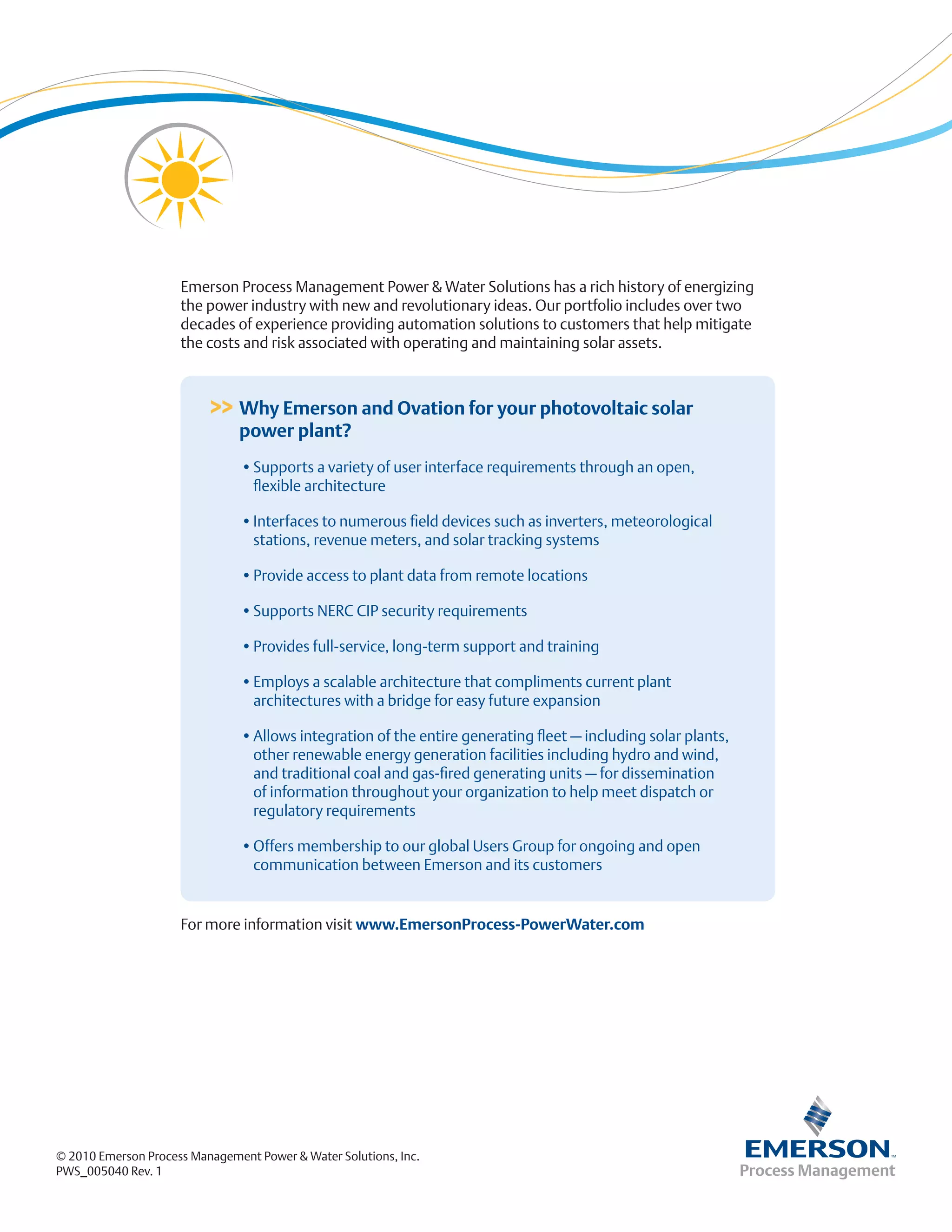 Emerson Process Management Power & Water Solutions has a rich history of energizing the power industry with new and revolutionary ideas. Our portfolio includes over two decades of experience providing automation solutions to customers that help mitigate the costs and risk associated with operating and maintaining solar assets.

>> Why Emerson and Ovation for your photovoltaic solar power plant?

• Supports a variety of user interface requirements through an open, flexible architecture

• Interfaces to numerous field devices such as inverters, meteorological stations, revenue meters, and solar tracking systems

• Provide access to plant data from remote locations

• Supports NERC CIP security requirements

• Provides full-service, long-term support and training

• Employs a scalable architecture that compliments current plant architectures with a bridge for easy future expansion

• Allows integration of the entire generating fleet — including solar plants, other renewable energy generation facilities including hydro and wind, and traditional coal and gas-fired generating units — for dissemination of information throughout your organization to help meet dispatch or regulatory requirements

• Offers membership to our global Users Group for ongoing and open communication between Emerson and its customers

For more information visit www.EmersonProcess-PowerWater.com

© 2010 Emerson Process Management Power & Water Solutions, Inc.
PWS_005040 Rev. 1

EMERSON™
Process Management